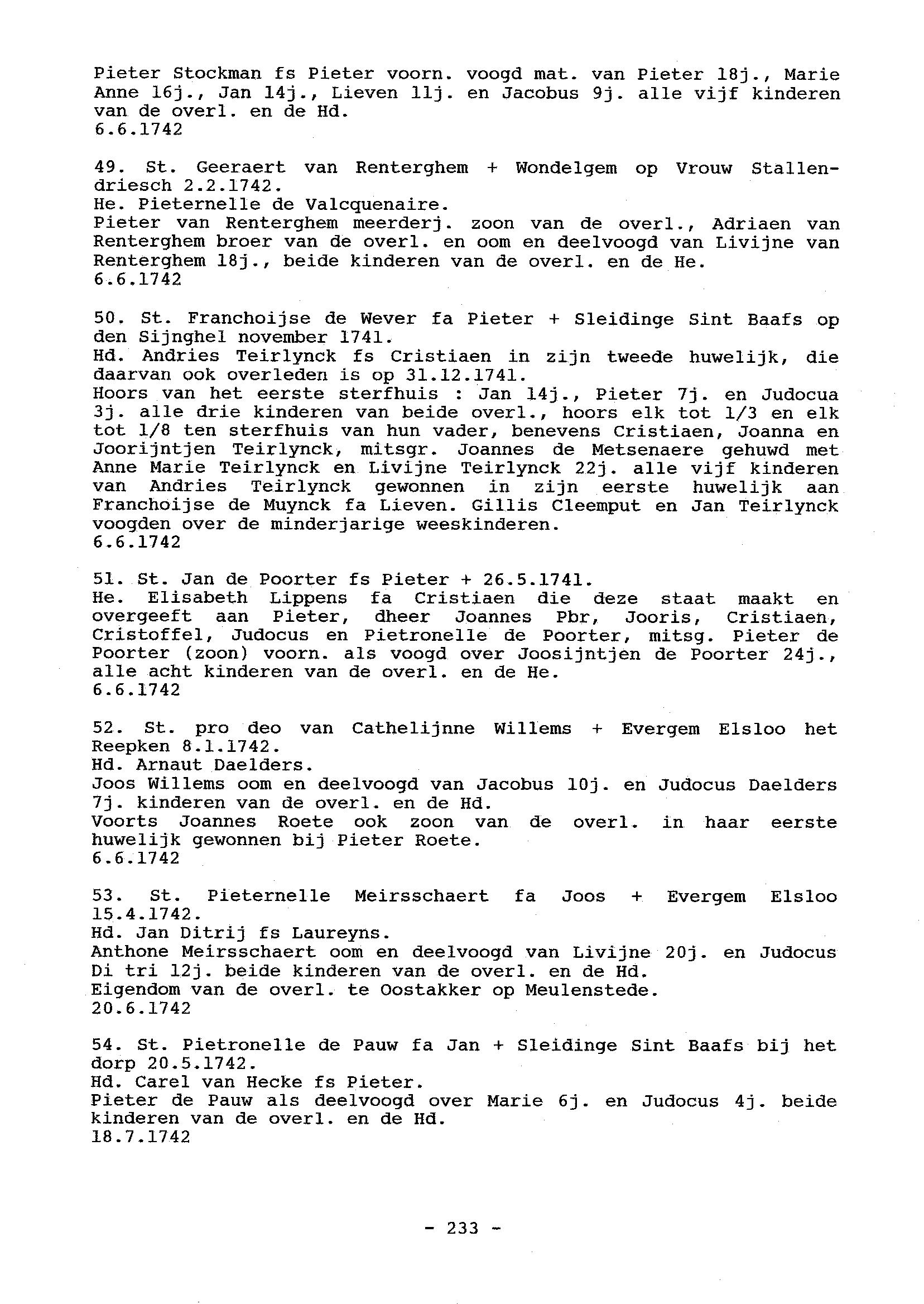 Pieter Stockman fs Pieter voorn. voogd mat. van Pieter 18j., Marie Anne 16j., Jan 14j., Lieven 11j. en Jacobus 9j. alle vijf kinderen van de overl. en de Hd.
6.6.1742

49. St. Geeraert van Renterghem + Wondelgem op Vrouw Stallendriesch 2.2.1742.
He. Pieternelle de Valcquenaire.
Pieter van Renterghem meerderj. zoon van de overl., Adriaen van Renterghem broer van de overl. en oom en deelvoogd van Livijne van Renterghem 18j., beide kinderen van de overl. en de He.
6.6.1742

50. St. Franchoijse de Wever fa Pieter + Sleidinge Sint Baafs op den Sijnghel november 1741.
Hd. Andries Teirlynck fs Cristiaen in zijn tweede huwelijk, die daarvan ook overleden is op 31.12.1741.
Hoors van het eerste sterfhuis : Jan 14j., Pieter 7j. en Judocua 3j. alle drie kinderen van beide overl., hoors elk tot 1/3 en elk tot 1/8 ten sterfhuis van hun vader, benevens Cristiaen, Joanna en Joorijntjen Teirlynck, mitsgr. Joannes de Metsenaere gehuwd met Anne Marie Teirlynck en Livijne Teirlynck 22j. alle vijf kinderen van Andries Teirlynck gewonnen in zijn eerste huwelijk aan Franchoijse de Muynck fa Lieven. Gillis Cleemput en Jan Teirlynck voogden over de minderjarige weeskinderen.
6.6.1742

51. St. Jan de Poorter fs Pieter + 26.5.1741.
He. Elisabeth Lippens fa Cristiaen die deze staat maakt en overgeeft aan Pieter, dheer Joannes Pbr, Jooris, Cristiaen, Cristoffel, Judocus en Pietronelle de Poorter, mitsg. Pieter de Poorter (zoon) voorn. als voogd over Joosijntjen de Poorter 24j., alle acht kinderen van de overl. en de He.
6.6.1742

52. St. pro deo van Cathelijnne Willems + Evergem Elsloo het Reepken 8.1.1742.
Hd. Arnaut Daelders.
Joos Willems oom en deelvoogd van Jacobus 10j. en Judocus Daelders 7j. kinderen van de overl. en de Hd.
Voorts Joannes Roete ook zoon van de overl. in haar eerste huwelijk gewonnen bij Pieter Roete.
6.6.1742

53. St. Pieternelle Meirsschaert fa Joos + Evergem Elsloo 15.4.1742.
Hd. Jan Ditrij fs Laureyns.
Anthone Meirsschaert oom en deelvoogd van Livijne 20j. en Judocus Di tri 12j. beide kinderen van de overl. en de Hd.
Eigendom van de overl. te Oostakker op Meulenstede.
20.6.1742

54. St. Pietronelle de Pauw fa Jan + Sleidinge Sint Baafs bij het dorp 20.5.1742.
Hd. Carel van Hecke fs Pieter.
Pieter de Pauw als deelvoogd over Marie 6j. en Judocus 4j. beide kinderen van de overl. en de Hd.
18.7.1742

- 233 -